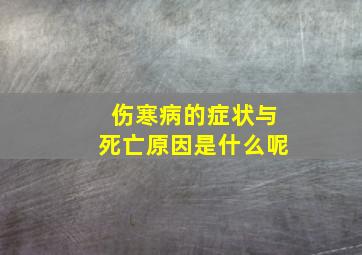 伤寒病的症状与
死亡原因是什么呢